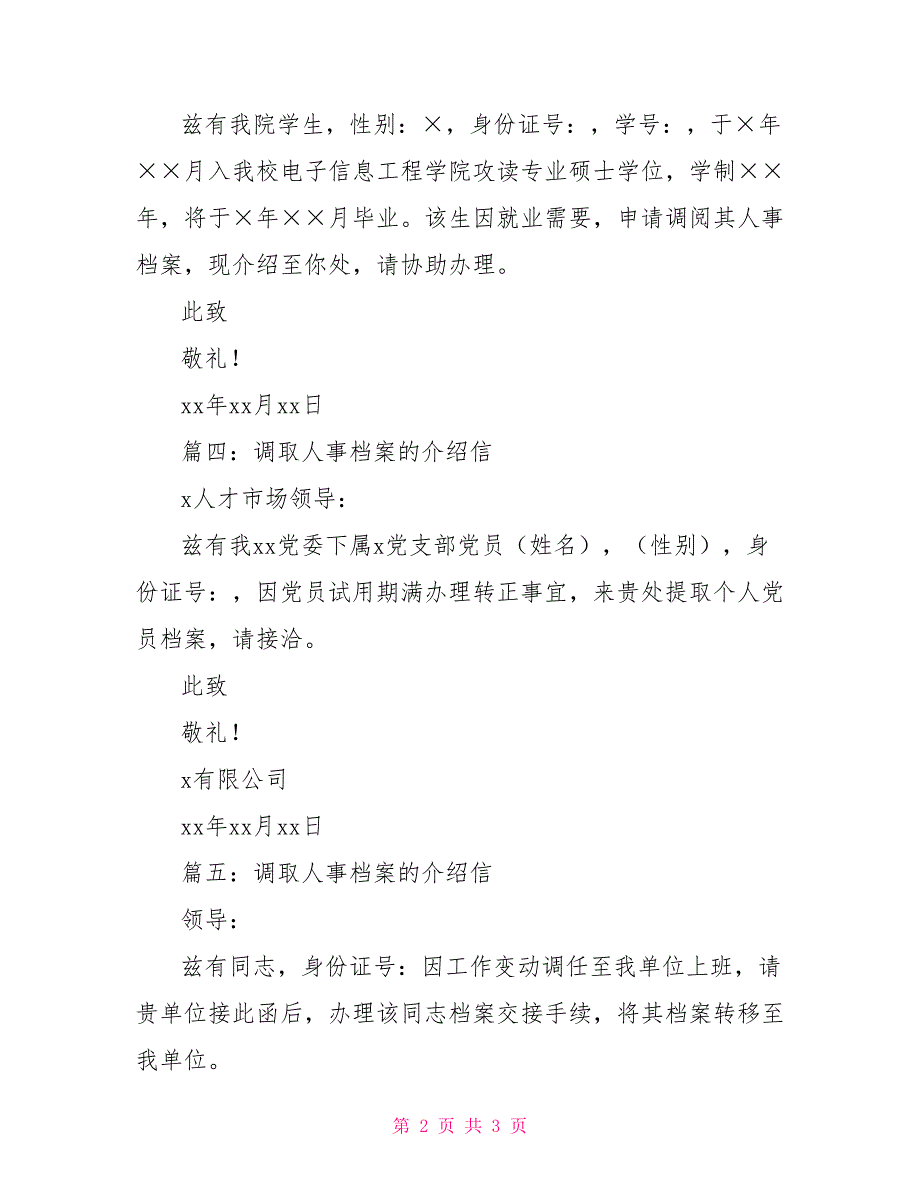 兹有我院学生，性别：×，身份证号：，学号：，于×年××月入我校电子信息工程学院攻读专业硕士学位，学制××年，将于×年××月毕业。该生因就业需要，申请调阅其人事档案，现介绍至你处，请协助办理。

此致

敬礼！

xx年xx月xx日

篇四：调取人事档案的介绍信

x人才市场领导：

兹有我xx党委下属x党支部党员（姓名），（性别），身份证号：，因党员试用期满办理转正事宜，来贵处提取个人党员档案，请接洽。

此致

敬礼！

x有限公司

xx年xx月xx日

篇五：调取人事档案的介绍信

领导：

兹有同志，身份证号：因工作变动调任至我单位上班，请贵单位接此函后，办理该同志档案交接手续，将其档案转移至我单位。

第 2 页 共 3 页